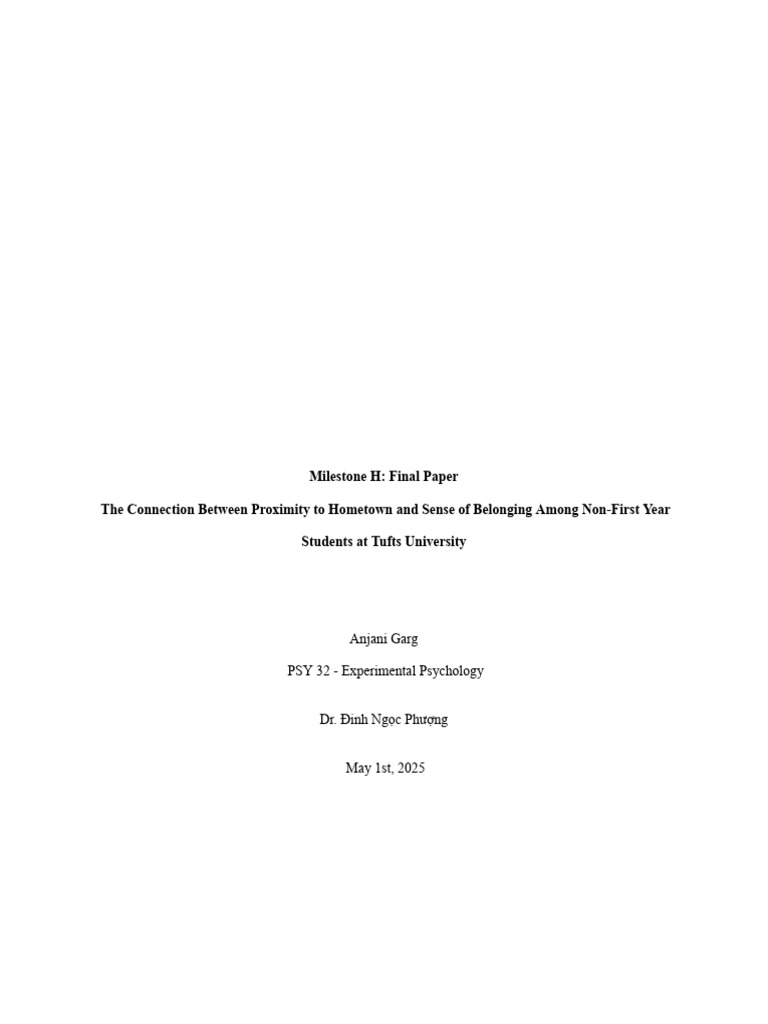 Milestone H: Final Paper

The Connection Between Proximity to Hometown and Sense of Belonging Among Non-First Year Students at Tufts University

Anjani Garg

PSY 32 - Experimental Psychology

Dr. Đinh Ngọc Phượng

May 1st, 2025